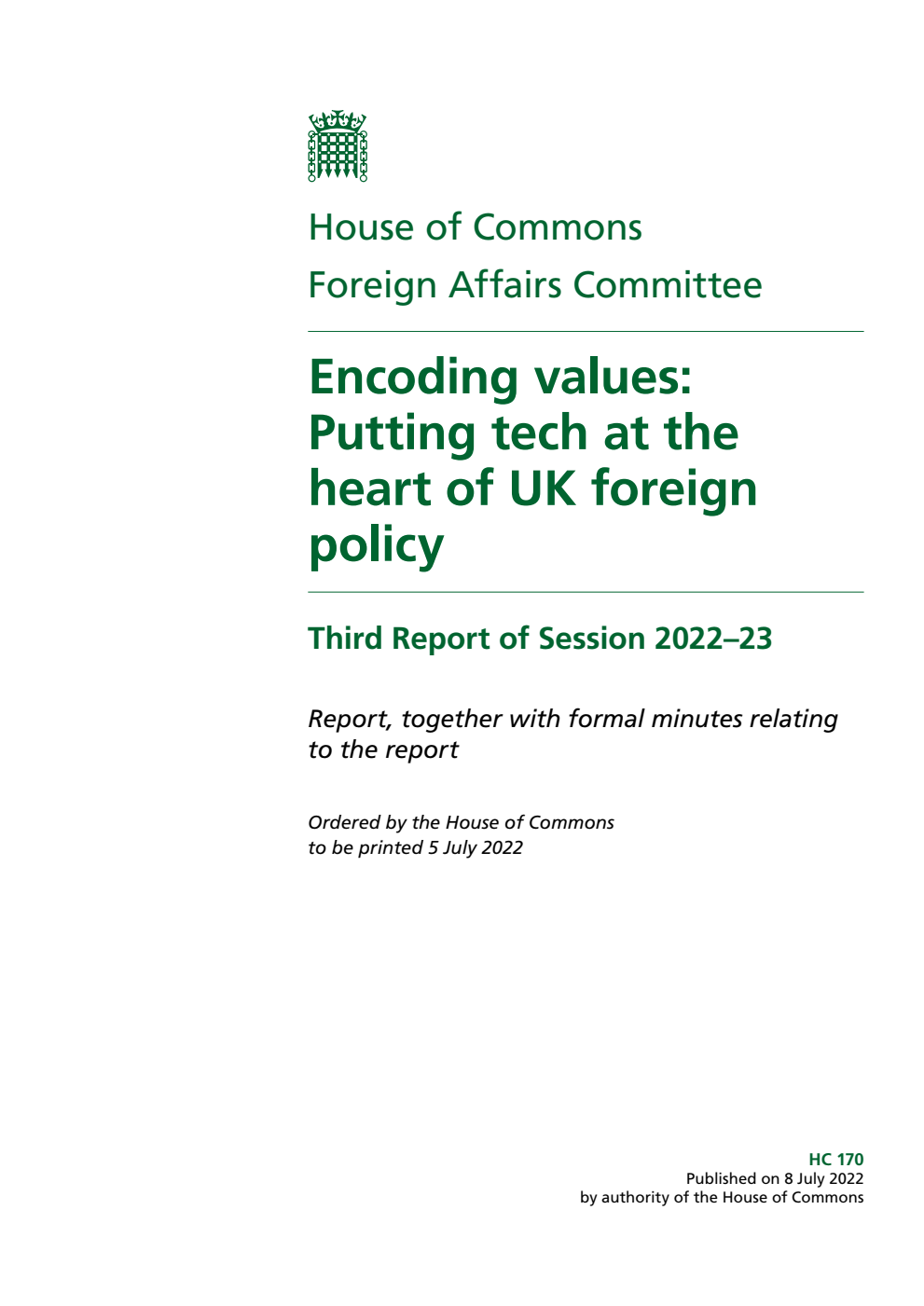 House of Commons
Foreign Affairs Committee

Encoding values: Putting tech at the heart of UK foreign policy

Third Report of Session 2022–23

Report, together with formal minutes relating to the report

Ordered by the House of Commons to be printed 5 July 2022

HC 170
Published on 8 July 2022
by authority of the House of Commons